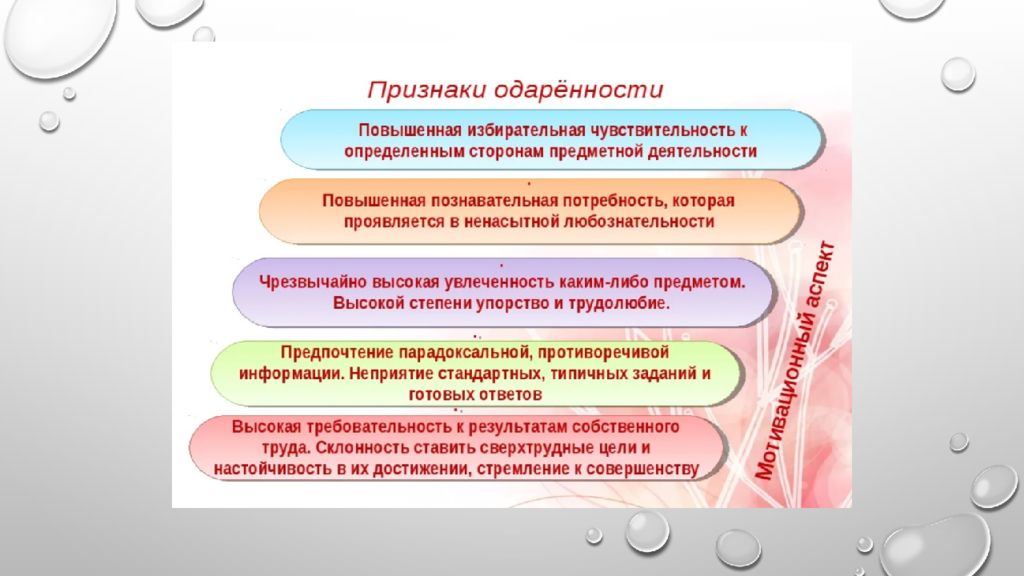 Признаки одарённости

Повышенная избирательная чувствительность к определенным сторонам предметной деятельности

Повышенная познавательная потребность, которая проявляется в ненасытной любознательности

Чрезвычайно высокая увлеченность каким-либо предметом. Высокой степени упорство и трудолюбие.

Предпочтение парадоксальной, противоречивой информации. Неприятие стандартных, типичных заданий и готовых ответов

Высокая требовательность к результатам собственного труда. Склонность ставить сверхтрудные цели и настойчивость в их достижении, стремление к совершенству

Мотивационный аспект